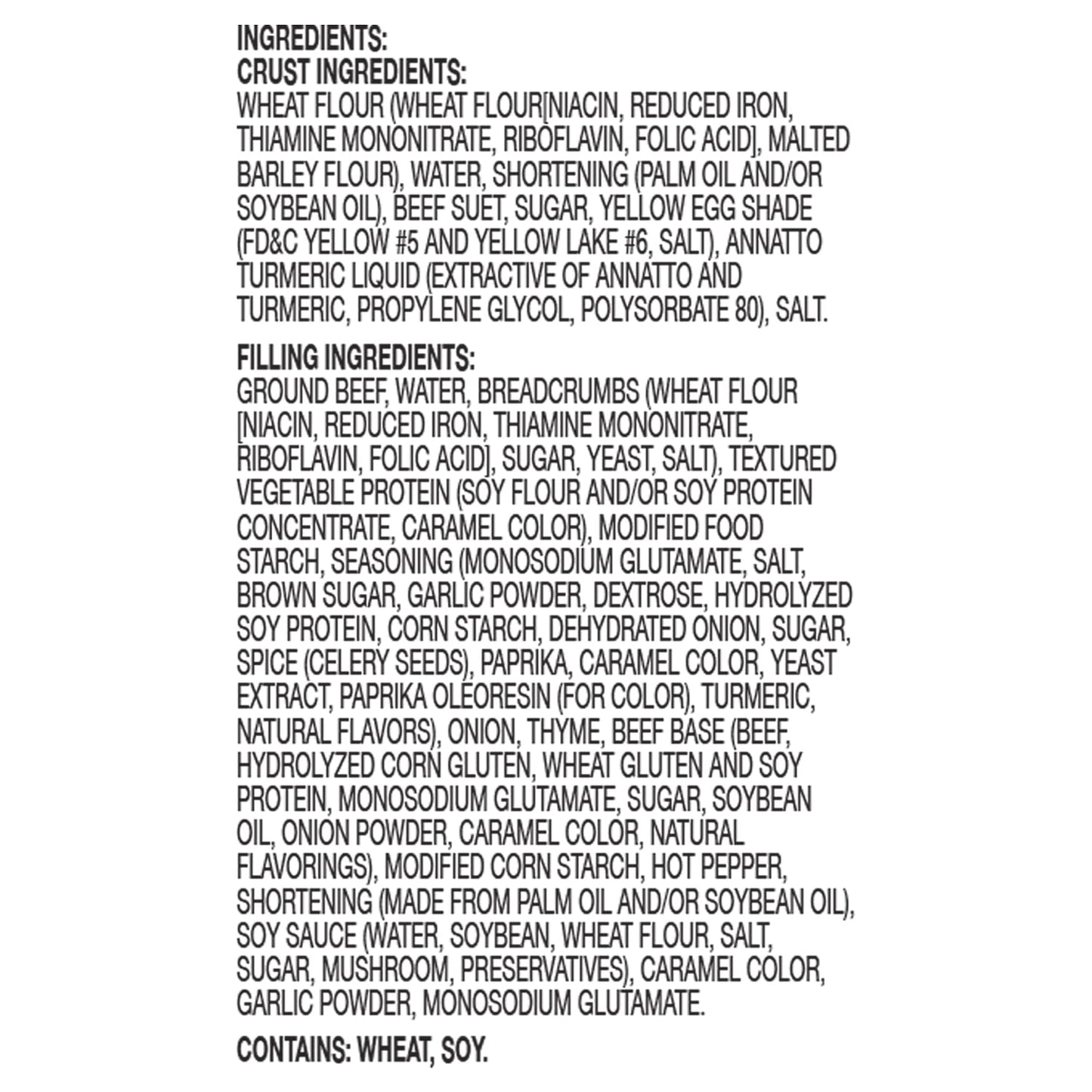 INGREDIENTS:
CRUST INGREDIENTS:
WHEAT FLOUR (WHEAT FLOUR[NIACIN, REDUCED IRON, THIAMINE MONONITRATE, RIBOFLAVIN, FOLIC ACID], MALTED BARLEY FLOUR), WATER, SHORTENING (PALM OIL AND/OR SOYBEAN OIL), BEEF SUET, SUGAR, YELLOW EGG SHADE (FD&C YELLOW #5 AND YELLOW LAKE #6, SALT), ANNATTO TURMERIC LIQUID (EXTRACTIVE OF ANNATTO AND TURMERIC, PROPYLENE GLYCOL, POLYSORBATE 80), SALT.

FILLING INGREDIENTS:
GROUND BEEF, WATER, BREADCRUMBS (WHEAT FLOUR [NIACIN, REDUCED IRON, THIAMINE MONONITRATE, RIBOFLAVIN, FOLIC ACID], SUGAR, YEAST, SALT), TEXTURED VEGETABLE PROTEIN (SOY FLOUR AND/OR SOY PROTEIN CONCENTRATE, CARAMEL COLOR), MODIFIED FOOD STARCH, SEASONING (MONOSODIUM GLUTAMATE, SALT, BROWN SUGAR, GARLIC POWDER, DEXTROSE, HYDROLYZED SOY PROTEIN, CORN STARCH, DEHYDRATED ONION, SUGAR, SPICE (CELERY SEEDS), PAPRIKA, CARAMEL COLOR, YEAST EXTRACT, PAPRIKA OLEORESIN (FOR COLOR), TURMERIC, NATURAL FLAVORS), ONION, THYME, BEEF BASE (BEEF, HYDROLYZED CORN GLUTEN, WHEAT GLUTEN AND SOY PROTEIN, MONOSODIUM GLUTAMATE, SUGAR, SOYBEAN OIL, ONION POWDER, CARAMEL COLOR, NATURAL FLAVORINGS), MODIFIED CORN STARCH, HOT PEPPER, SHORTENING (MADE FROM PALM OIL AND/OR SOYBEAN OIL), SOY SAUCE (WATER, SOYBEAN, WHEAT FLOUR, SALT, SUGAR, MUSHROOM, PRESERVATIVES), CARAMEL COLOR, GARLIC POWDER, MONOSODIUM GLUTAMATE.

CONTAINS: WHEAT, SOY.